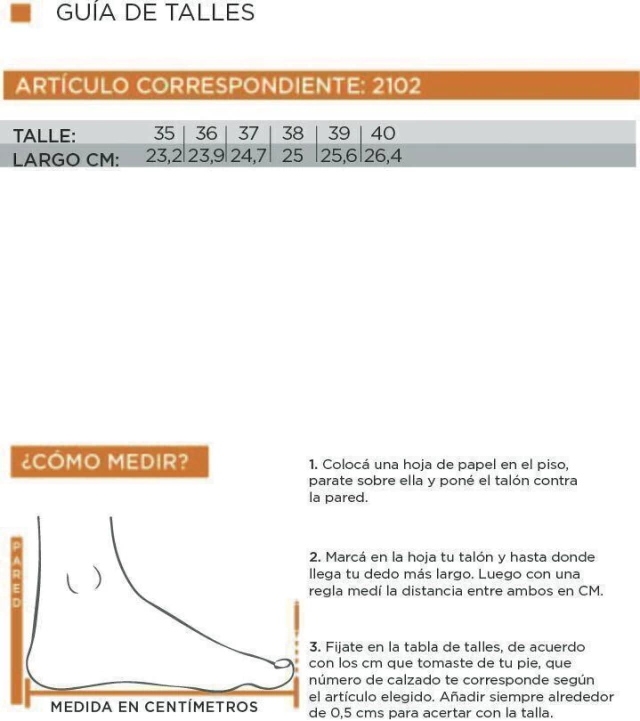 GUÍA DE TALLES

ARTÍCULO CORRESPONDIENTE: 2102

| TALLE: | 35 | 36 | 37 | 38 | 39 | 40 |
|---|---|---|---|---|---|---|
| LARGO CM: | 23,2 | 23,9 | 24,7 | 25 | 25,6 | 26,4 |

¿CÓMO MEDIR?

PARED

MEDIDA EN CENTÍMETROS

1. Colocá una hoja de papel en el piso, parate sobre ella y poné el talón contra la pared.

2. Marcá en la hoja tu talón y hasta donde llega tu dedo más largo. Luego con una regla medí la distancia entre ambos en CM.

3. Fijate en la tabla de talles, de acuerdo con los cm que tomaste de tu pie, que número de calzado te corresponde según el artículo elegido. Añadir siempre alrededor de 0,5 cms para acertar con la talla.